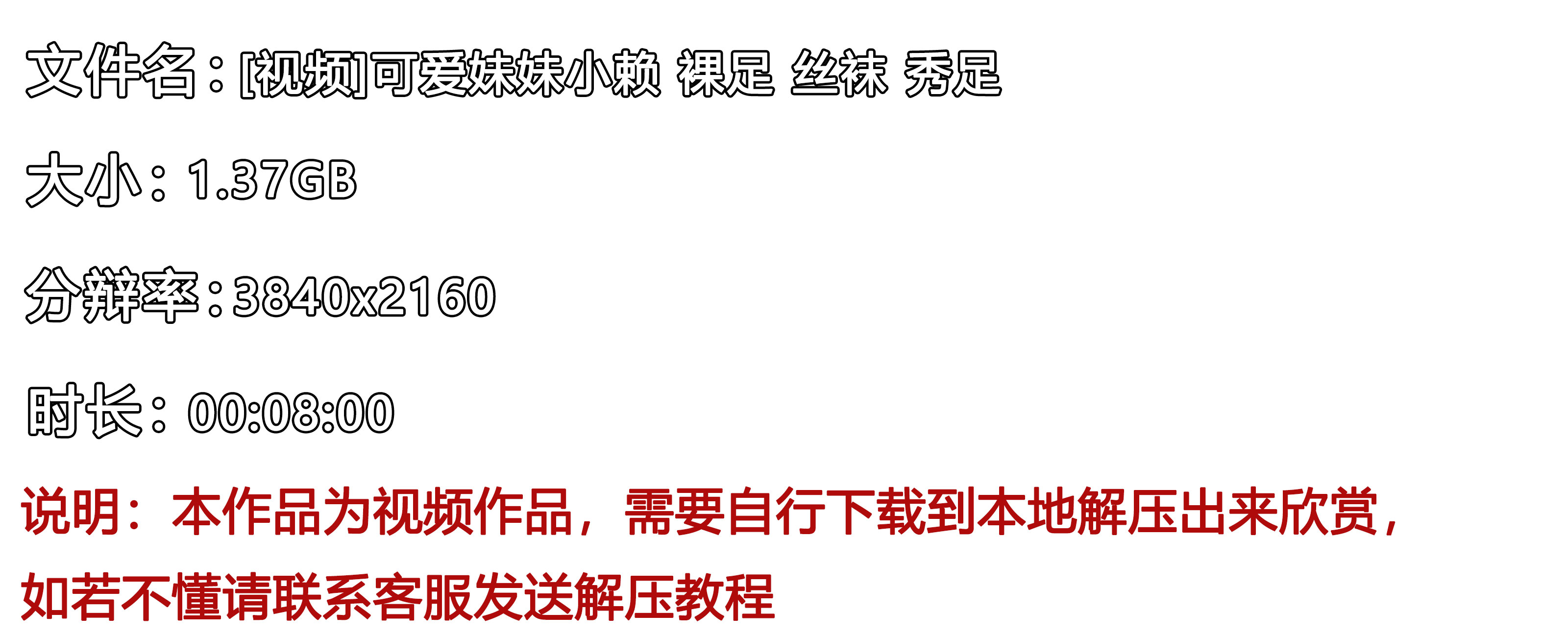 文件名：[视频]可爱妹妹小赖 裸足 丝袜 秀足

大小：1.37GB

分辨率：3840x2160

时长：00:08:00

说明：本作品为视频作品，需要自行下载到本地解压出来欣赏，如若不懂请联系客服发送解压教程